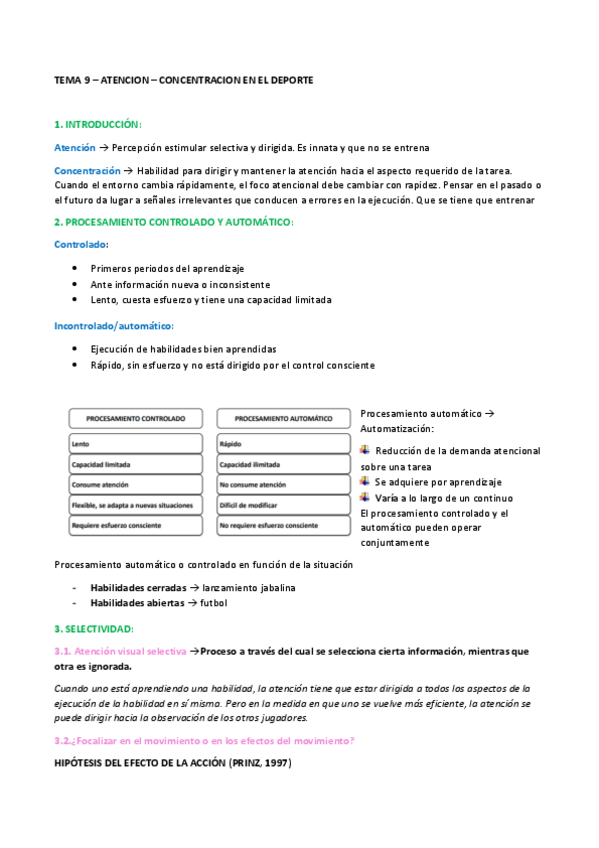 TEMA 9 – ATENCION – CONCENTRACION EN EL DEPORTE

1. INTRODUCCIÓN:

Atención → Percepción estimular selectiva y dirigida. Es innata y que no se entrena

Concentración → Habilidad para dirigir y mantener la atención hacia el aspecto requerido de la tarea. Cuando el entorno cambia rápidamente, el foco atencional debe cambiar con rapidez. Pensar en el pasado o el futuro da lugar a señales irrelevantes que conducen a errores en la ejecución. Que se tiene que entrenar

2. PROCESAMIENTO CONTROLADO Y AUTOMÁTICO:

Controlado:

• Primeros periodos del aprendizaje
• Ante información nueva o inconsistente
• Lento, cuesta esfuerzo y tiene una capacidad limitada

Incontrolado/automático:

• Ejecución de habilidades bien aprendidas
• Rápido, sin esfuerzo y no está dirigido por el control consciente

| PROCESAMIENTO CONTROLADO | PROCESAMIENTO AUTOMÁTICO |
|---|---|
| Lento | Rápido |
| Capacidad limitada | Capacidad ilimitada |
| Consume atención | No consume atención |
| Flexible, se adapta a nuevas situaciones | Difícil de modificar |
| Requiere esfuerzo consciente | No requiere esfuerzo consciente |

Procesamiento automático → Automatización:

Reducción de la demanda atencional sobre una tarea
Se adquiere por aprendizaje
Varía a lo largo de un continuo
El procesamiento controlado y el automático pueden operar conjuntamente

Procesamiento automático o controlado en función de la situación

- Habilidades cerradas → lanzamiento jabalina
- Habilidades abiertas → futbol

3. SELECTIVIDAD:

3.1. Atención visual selectiva →Proceso a través del cual se selecciona cierta información, mientras que otra es ignorada.

Cuando uno está aprendiendo una habilidad, la atención tiene que estar dirigida a todos los aspectos de la ejecución de la habilidad en sí misma. Pero en la medida en que uno se vuelve más eficiente, la atención se puede dirigir hacia la observación de los otros jugadores.

3.2.¿Focalizar en el movimiento o en los efectos del movimiento?

HIPÓTESIS DEL EFECTO DE LA ACCIÓN (PRINZ, 1997)